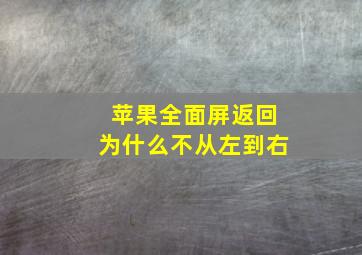 苹果全面屏返回
为什么不从左到右